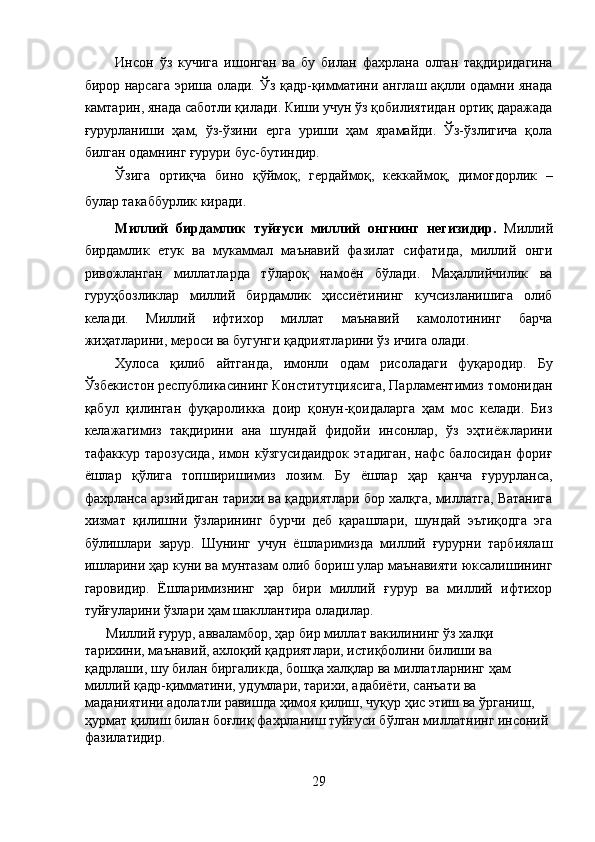 Инсон ўз кучига ишонган ва бу билан фахрлана олган тақдиридагина бирор нарсага эриша олади. Ўз қадр-қимматини англаш ақлли одамни янада камтарин, янада саботли қилади. Киши учун ўз қобилиятидан ортиқ даражада ғурурланиши ҳам, ўз-ўзини ерга уриши ҳам ярамайди. Ўз-ўзлигича қола билган одамнинг ғурури бус-бутиндир.

Ўзига ортиқча бино қўймоқ, гердаймоқ, кеккаймоқ, димоғдорлик – булар такаббурлик киради.

Миллий бирдамлик туйғуси миллий онгнинг негизидир. Миллий бирдамлик етук ва мукаммал маънавий фазилат сифатида, миллий онги ривожланган миллатларда тўлароқ намоён бўлади. Маҳаллийчилик ва гуруҳбозликлар миллий бирдамлик ҳиссиётининг кучсизланишига олиб келади. Миллий ифтихор миллат маънавий камолотининг барча жиҳатларини, мероси ва бугунги қадриятларини ўз ичига олади.

Хулоса қилиб айтганда, имонли одам рисоладаги фуқародир. Бу Ўзбекистон республикасининг Конститутциясига, Парламентимиз томонидан қабул қилинган фуқароликка доир қонун-қоидаларга ҳам мос келади. Биз келажагимиз тақдирини ана шундай фидойи инсонлар, ўз эҳтиёжларини тафаккур тарозусида, имон кўзгусидаидрок этадиган, нафс балосидан фориғ ёшлар қўлига топширишимиз лозим. Бу ёшлар ҳар қанча ғурурланса, фахрланса арзийдиган тарихи ва қадриятлари бор халқга, миллатга, Ватанига хизмат қилишни ўзларининг бурчи деб қарашлари, шундай эътиқодга эга бўлишлари зарур. Шунинг учун ёшларимизда миллий ғурурни тарбиялаш ишларини ҳар куни ва мунтазам олиб бориш улар маънавияти юксалишининг гаровидир. Ёшларимизнинг ҳар бири миллий ғурур ва миллий ифтихор туйғуларини ўзлари ҳам шакллантира оладилар.

Миллий ғурур, авваламбор, ҳар бир миллат вакилининг ўз халқи тарихини, маънавий, ахлоқий қадриятлари, истиқболини билиши ва қадрлаши, шу билан биргаликда, бошқа халқлар ва миллатларнинг ҳам миллий қадр-қимматини, удумлари, тарихи, адабиёти, санъати ва маданиятини адолатли равишда ҳимоя қилиш, чуқур ҳис этиш ва ўрганиш, ҳурмат қилиш билан боғлиқ фахрланиш туйғуси бўлган миллатнинг инсоний фазилатидир.

29